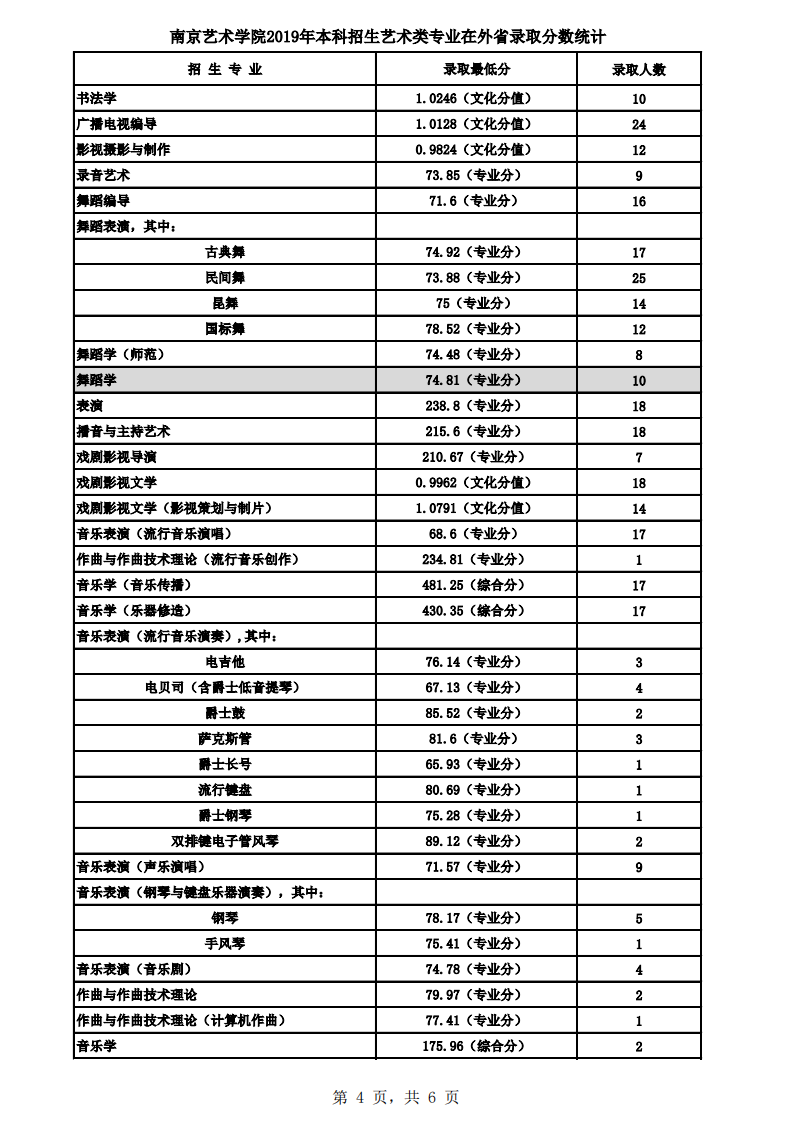 南京艺术学院2019年本科招生艺术类专业在外省录取分数统计

| 招 生 专 业 | 录取最低分 | 录取人数 |
|---|---|---|
| 书法学 | 1.0246（文化分值） | 10 |
| 广播电视编导 | 1.0128（文化分值） | 24 |
| 影视摄影与制作 | 0.9824（文化分值） | 12 |
| 录音艺术 | 73.85（专业分） | 9 |
| 舞蹈编导 | 71.6（专业分） | 16 |
| 舞蹈表演，其中： | | |
| 古典舞 | 74.92（专业分） | 17 |
| 民间舞 | 73.88（专业分） | 25 |
| 昆舞 | 75（专业分） | 14 |
| 国标舞 | 78.52（专业分） | 12 |
| 舞蹈学（师范） | 74.48（专业分） | 8 |
| 舞蹈学 | 74.81（专业分） | 10 |
| 表演 | 238.8（专业分） | 18 |
| 播音与主持艺术 | 215.6（专业分） | 18 |
| 戏剧影视导演 | 210.67（专业分） | 7 |
| 戏剧影视文学 | 0.9962（文化分值） | 18 |
| 戏剧影视文学（影视策划与制片） | 1.0791（文化分值） | 14 |
| 音乐表演（流行音乐演唱） | 68.6（专业分） | 17 |
| 作曲与作曲技术理论（流行音乐创作） | 234.81（专业分） | 1 |
| 音乐学（音乐传播） | 481.25（综合分） | 17 |
| 音乐学（乐器修造） | 430.35（综合分） | 17 |
| 音乐表演（流行音乐演奏），其中： | | |
| 电吉他 | 76.14（专业分） | 3 |
| 电贝司（含爵士低音提琴） | 67.13（专业分） | 4 |
| 爵士鼓 | 85.52（专业分） | 2 |
| 萨克斯管 | 81.6（专业分） | 3 |
| 爵士长号 | 65.93（专业分） | 1 |
| 流行键盘 | 80.69（专业分） | 1 |
| 爵士钢琴 | 75.28（专业分） | 1 |
| 双排键电子管风琴 | 89.12（专业分） | 2 |
| 音乐表演（声乐演唱） | 71.57（专业分） | 9 |
| 音乐表演（钢琴与键盘乐器演奏），其中： | | |
| 钢琴 | 78.17（专业分） | 5 |
| 手风琴 | 75.41（专业分） | 1 |
| 音乐表演（音乐剧） | 74.78（专业分） | 4 |
| 作曲与作曲技术理论 | 79.97（专业分） | 2 |
| 作曲与作曲技术理论（计算机作曲） | 77.41（专业分） | 1 |
| 音乐学 | 175.96（综合分） | 2 |

第 4 页，共 6 页